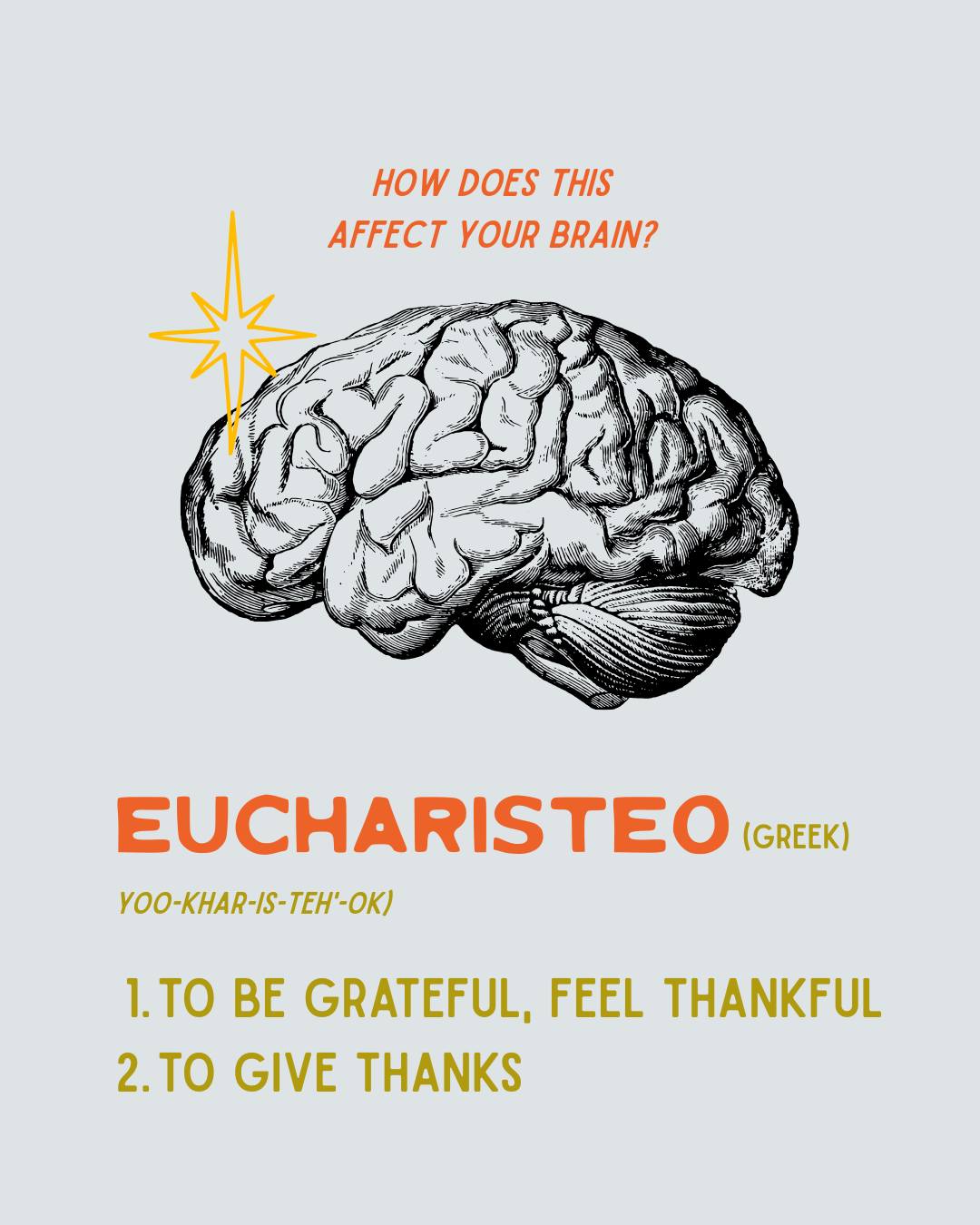 HOW DOES THIS AFFECT YOUR BRAIN?

EUCHARISTEO (GREEK)

YOO-KHAR-IS-TEH'-OK)

1. TO BE GRATEFUL, FEEL THANKFUL
2. TO GIVE THANKS